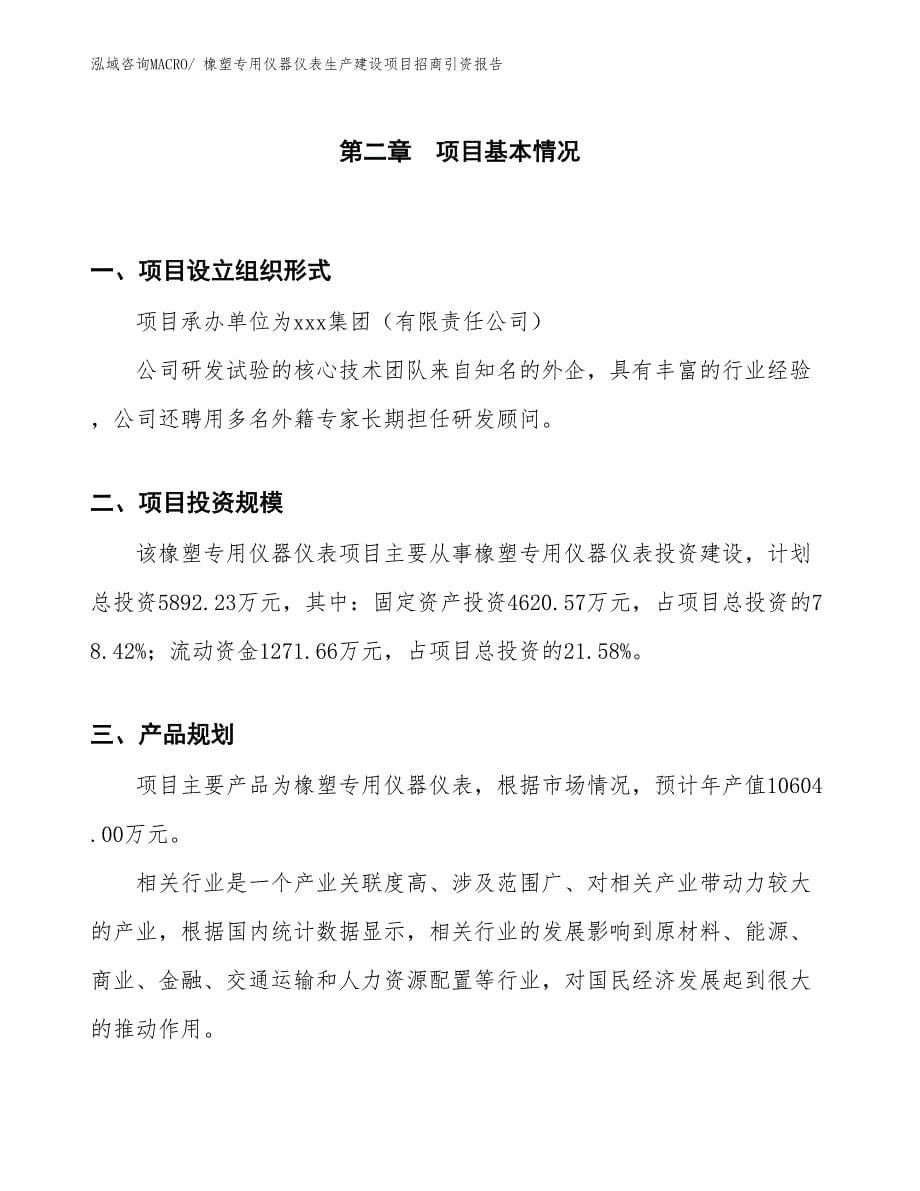 泓域咨询MACRO/ 橡塑专用仪器仪表生产建设项目招商引资报告

第二章　项目基本情况

一、项目设立组织形式

项目承办单位为xxx集团（有限责任公司）

公司研发试验的核心技术团队来自知名的外企，具有丰富的行业经验，公司还聘用多名外籍专家长期担任研发顾问。

二、项目投资规模

该橡塑专用仪器仪表项目主要从事橡塑专用仪器仪表投资建设，计划总投资5892.23万元，其中：固定资产投资4620.57万元，占项目总投资的78.42%；流动资金1271.66万元，占项目总投资的21.58%。

三、产品规划

项目主要产品为橡塑专用仪器仪表，根据市场情况，预计年产值10604.00万元。

相关行业是一个产业关联度高、涉及范围广、对相关产业带动力较大的产业，根据国内统计数据显示，相关行业的发展影响到原材料、能源、商业、金融、交通运输和人力资源配置等行业，对国民经济发展起到很大的推动作用。